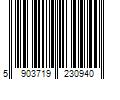 5 903719 230940